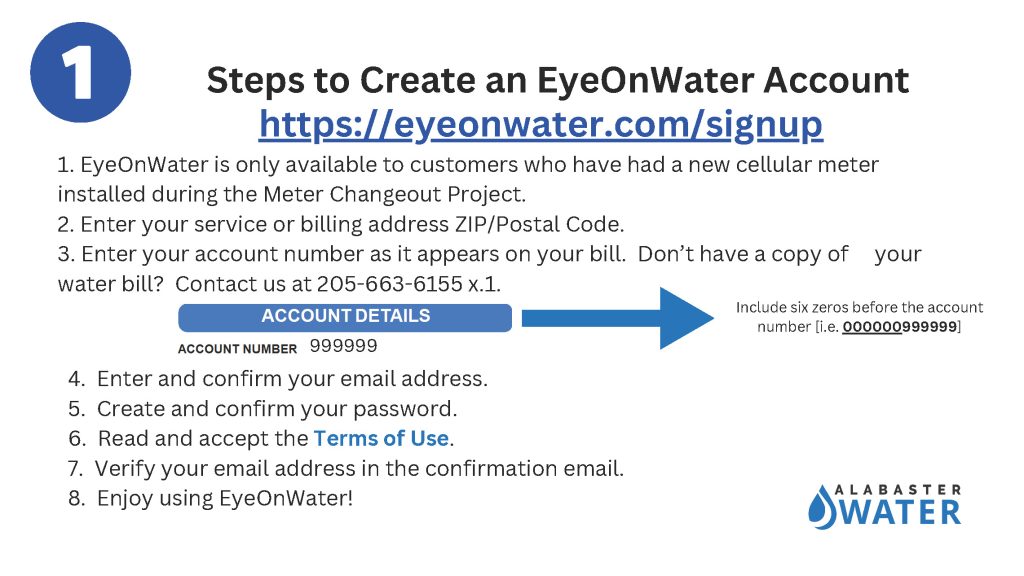 1

Steps to Create an EyeOnWater Account
https://eyeonwater.com/signup

1. EyeOnWater is only available to customers who have had a new cellular meter installed during the Meter Changeout Project.
2. Enter your service or billing address ZIP/Postal Code.
3. Enter your account number as it appears on your bill. Don't have a copy of your water bill? Contact us at 205-663-6155 x.1.

ACCOUNT DETAILS
ACCOUNT NUMBER 999999

Include six zeros before the account number [i.e. 000000999999]

4. Enter and confirm your email address.
5. Create and confirm your password.
6. Read and accept the Terms of Use.
7. Verify your email address in the confirmation email.
8. Enjoy using EyeOnWater!

ALABASTER
WATER